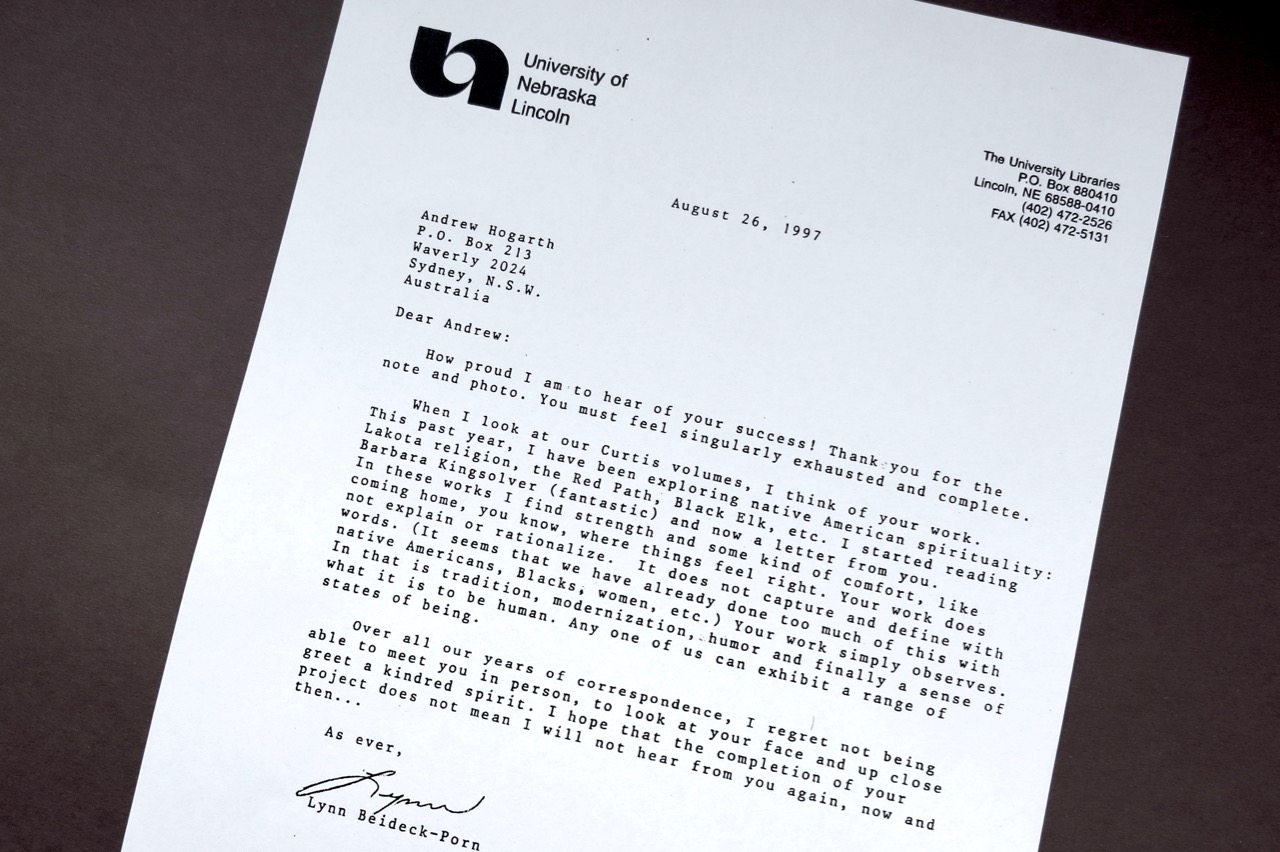 University of Nebraska Lincoln

The University Libraries
P.O. Box 880410
Lincoln, NE 68588-0410
(402) 472-2526
FAX (402) 472-5131

August 26, 1997

Andrew Hogarth
P.O. Box 213
Waverly 2024
Sydney, N.S.W.
Australia

Dear Andrew:

How proud I am to hear of your success! Thank you for the note and photo. You must feel singularly exhausted and complete.

When I look at our Curtis volumes, I think of your work. This past year, I have been exploring native American spirituality: Lakota religion, the Red Path, Black Elk, etc. I started reading Barbara Kingsolver (fantastic) and now a letter from you. In these works I find strength and some kind of comfort, like coming home, you know, where things feel right. Your work does not explain or rationalize. It does not capture and define with words. (It seems that we have already done too much of this with native Americans, Blacks, women, etc.) Your work simply observes. In that is tradition, modernization, humor and finally a sense of what it is to be human. Any one of us can exhibit a range of states of being.

Over all our years of correspondence, I regret not being able to meet you in person, to look at your face and up close greet a kindred spirit. I hope that the completion of your project does not mean I will not hear from you again, now and then...

As ever,

Lynn

Lynn Beideck-Porn